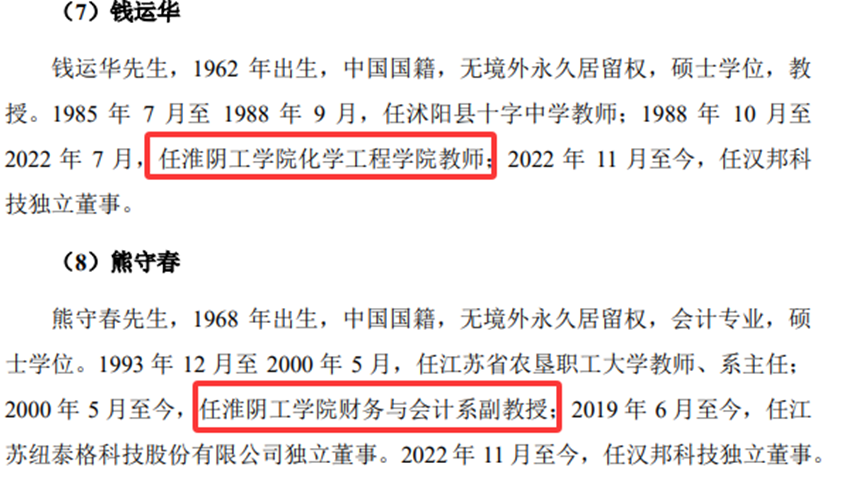 （7）钱运华

钱运华先生，1962 年出生，中国国籍，无境外永久居留权，硕士学位，教授。1985 年 7 月至 1988 年 9 月，任沭阳县十字中学教师；1988 年 10 月至 2022 年 7 月，任淮阴工学院化学工程学院教师；2022 年 11 月至今，任汉邦科技独立董事。

（8）熊守春

熊守春先生，1968 年出生，中国国籍，无境外永久居留权，会计专业，硕士学位。1993 年 12 月至 2000 年 5 月，任江苏省农垦职工大学教师、系主任；2000 年 5 月至今，任淮阴工学院财务与会计系副教授；2019 年 6 月至今，任江苏纽泰格科技股份有限公司独立董事。2022 年 11 月至今，任汉邦科技独立董事。